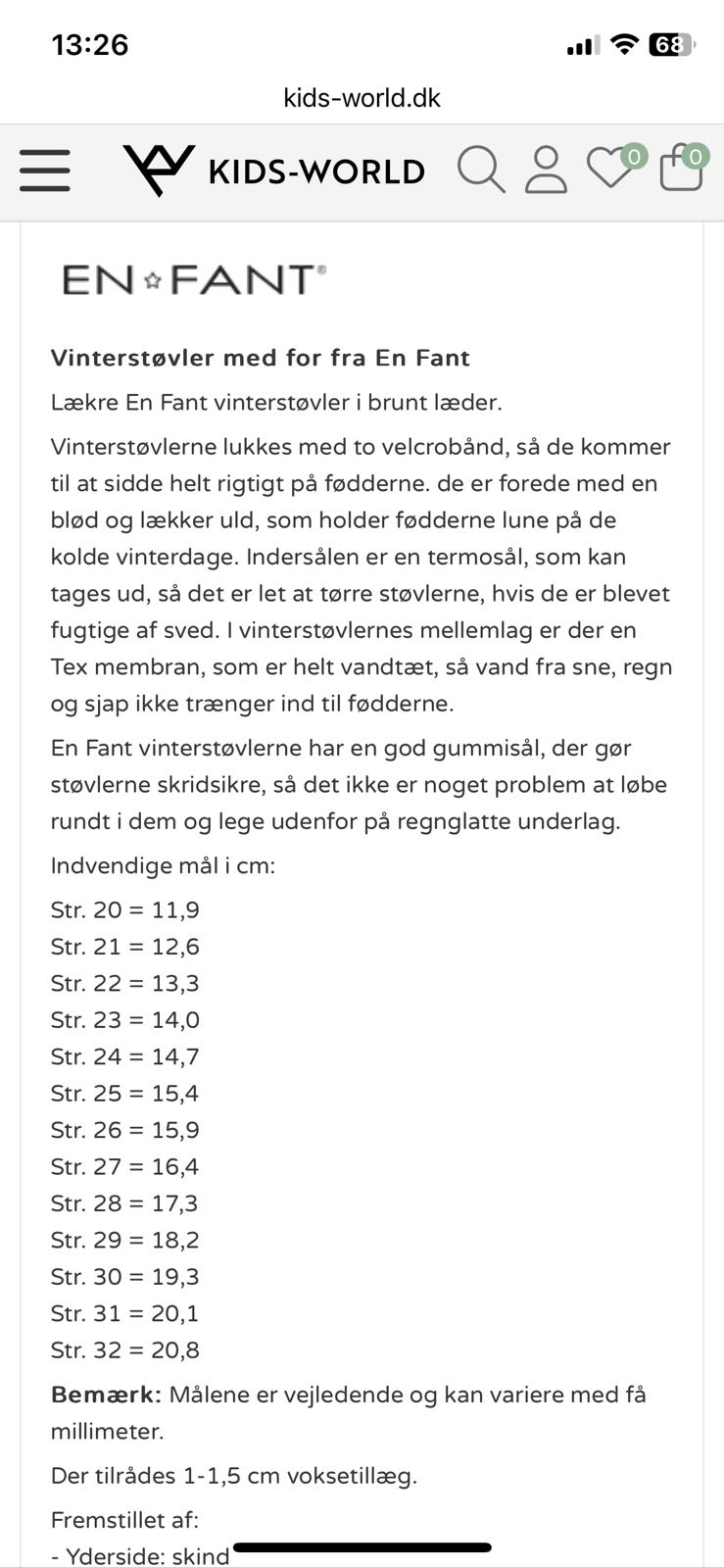 13:26
68
kids-world.dk
KIDS-WORLD
0
0

EN FANT

Vinterstøvler med for fra En Fant

Lækre En Fant vinterstøvler i brunt læder.

Vinterstøvlerne lukkes med to velcrobånd, så de kommer til at sidde helt rigtigt på fødderne. de er forede med en blød og lækker uld, som holder fødderne lune på de kolde vinterdage. Indersålen er en termosål, som kan tages ud, så det er let at tørre støvlerne, hvis de er blevet fugtige af sved. I vinterstøvlernes mellemlag er der en Tex membran, som er helt vandtæt, så vand fra sne, regn og sjap ikke trænger ind til fødderne.

En Fant vinterstøvlerne har en god gummisål, der gør støvlerne skridsikre, så det ikke er noget problem at løbe rundt i dem og lege udenfor på regnglatte underlag.

Indvendige mål i cm:

Str. 20 = 11,9
Str. 21 = 12,6
Str. 22 = 13,3
Str. 23 = 14,0
Str. 24 = 14,7
Str. 25 = 15,4
Str. 26 = 15,9
Str. 27 = 16,4
Str. 28 = 17,3
Str. 29 = 18,2
Str. 30 = 19,3
Str. 31 = 20,1
Str. 32 = 20,8

Bemærk: Målene er vejledende og kan variere med få millimeter.

Der tilrådes 1-1,5 cm voksetillæg.

Fremstillet af:
- Yderside: skind